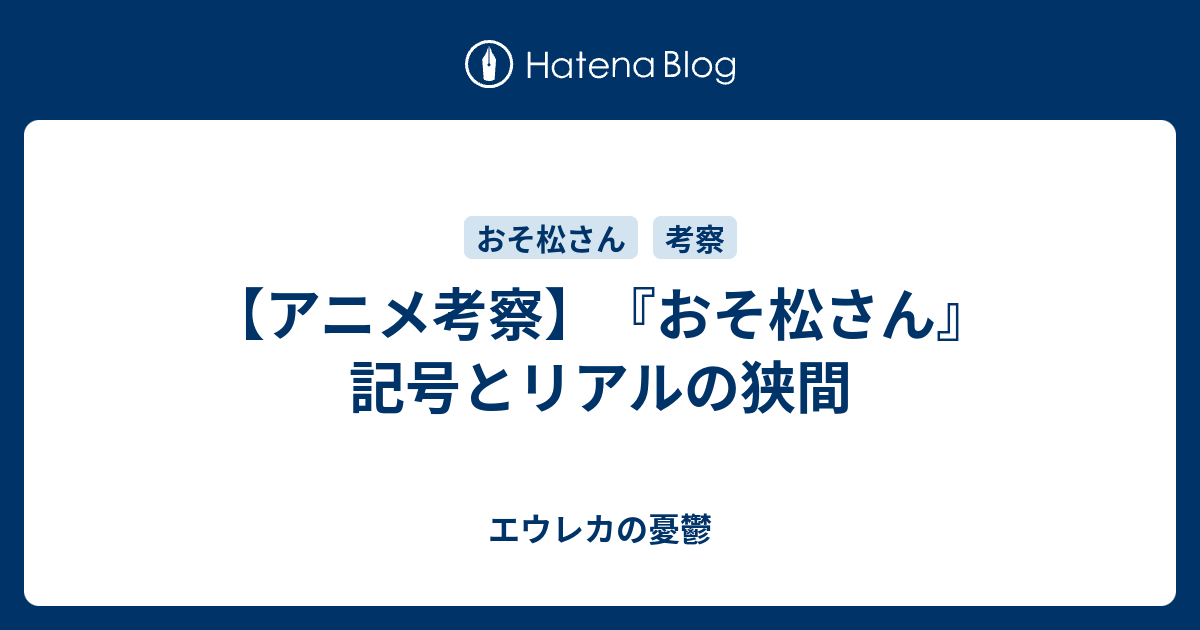 Hatena Blog

おそ松さん
考察

【アニメ考察】『おそ松さん』記号とリアルの狭間

エウレカの憂鬱